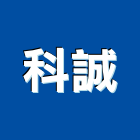 科誠